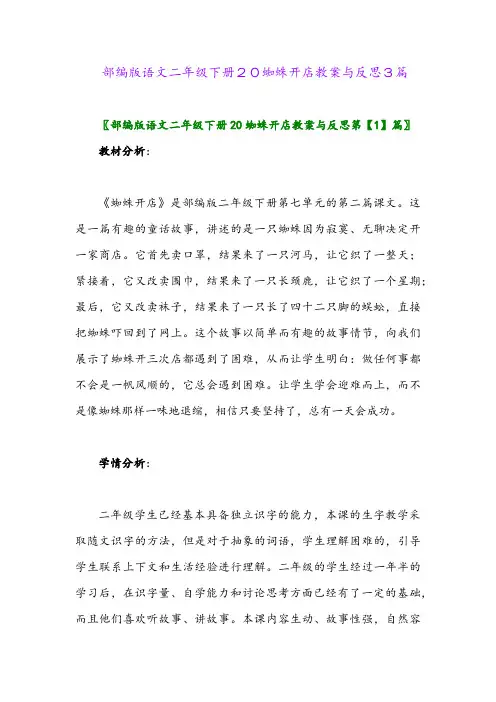 部编版语文二年级下册２０蜘蛛开店教案与反思３篇

〖部编版语文二年级下册20蜘蛛开店教案与反思第【1】篇〗

教材分析：

《蜘蛛开店》是部编版二年级下册第七单元的第二篇课文。这是一篇有趣的童话故事，讲述的是一只蜘蛛因为寂寞、无聊决定开一家商店。它首先卖口罩，结果来了一只河马，让它织了一整天；紧接着，它又改卖围巾，结果来了一只长颈鹿，让它织了一个星期；最后，它又改卖袜子，结果来了一只长了四十二只脚的蜈蚣，直接把蜘蛛吓回到了网上。这个故事以简单而有趣的故事情节，向我们展示了蜘蛛开三次店都遇到了困难，从而让学生明白：做任何事都不会是一帆风顺的，它总会遇到困难。让学生学会迎难而上，而不是像蜘蛛那样一味地退缩，相信只要坚持了，总有一天会成功。

学情分析：

二年级学生已经基本具备独立识字的能力，本课的生字教学采取随文识字的方法，但是对于抽象的词语，学生理解困难的，引导学生联系上下文和生活经验进行理解。二年级的学生经过一年半的学习后，在识字量、自学能力和讨论思考方面已经有了一定的基础，而且他们喜欢听故事、讲故事。本课内容生动、故事性强，自然容